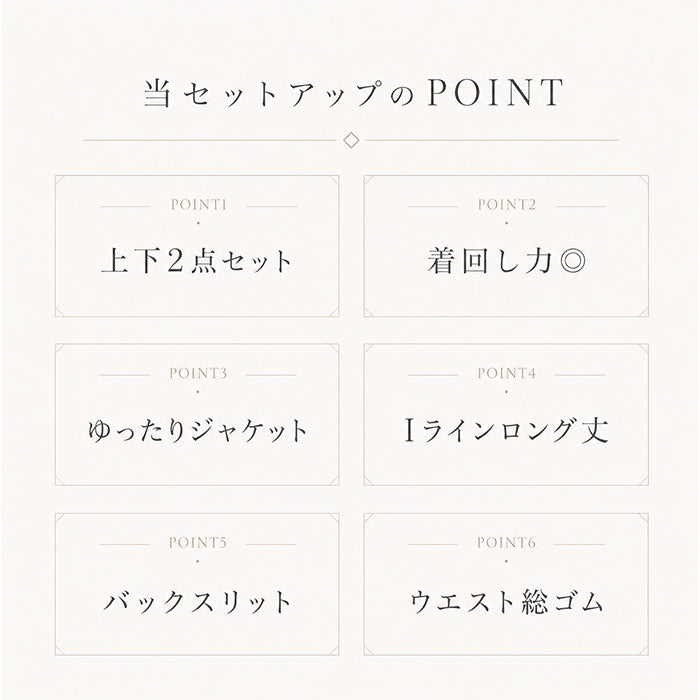 当セットアップのPOINT

POINT1

上下2点セット

POINT2

着回し力◎

POINT3

ゆったりジャケット

POINT4

Iラインロング丈

POINT5

バックスリット

POINT6

ウエスト総ゴム